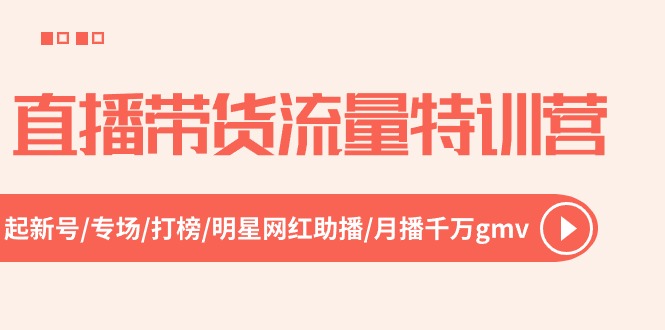 直播带货流量特训营

起新号/专场/打榜/明星网红助播/月播千万gmv